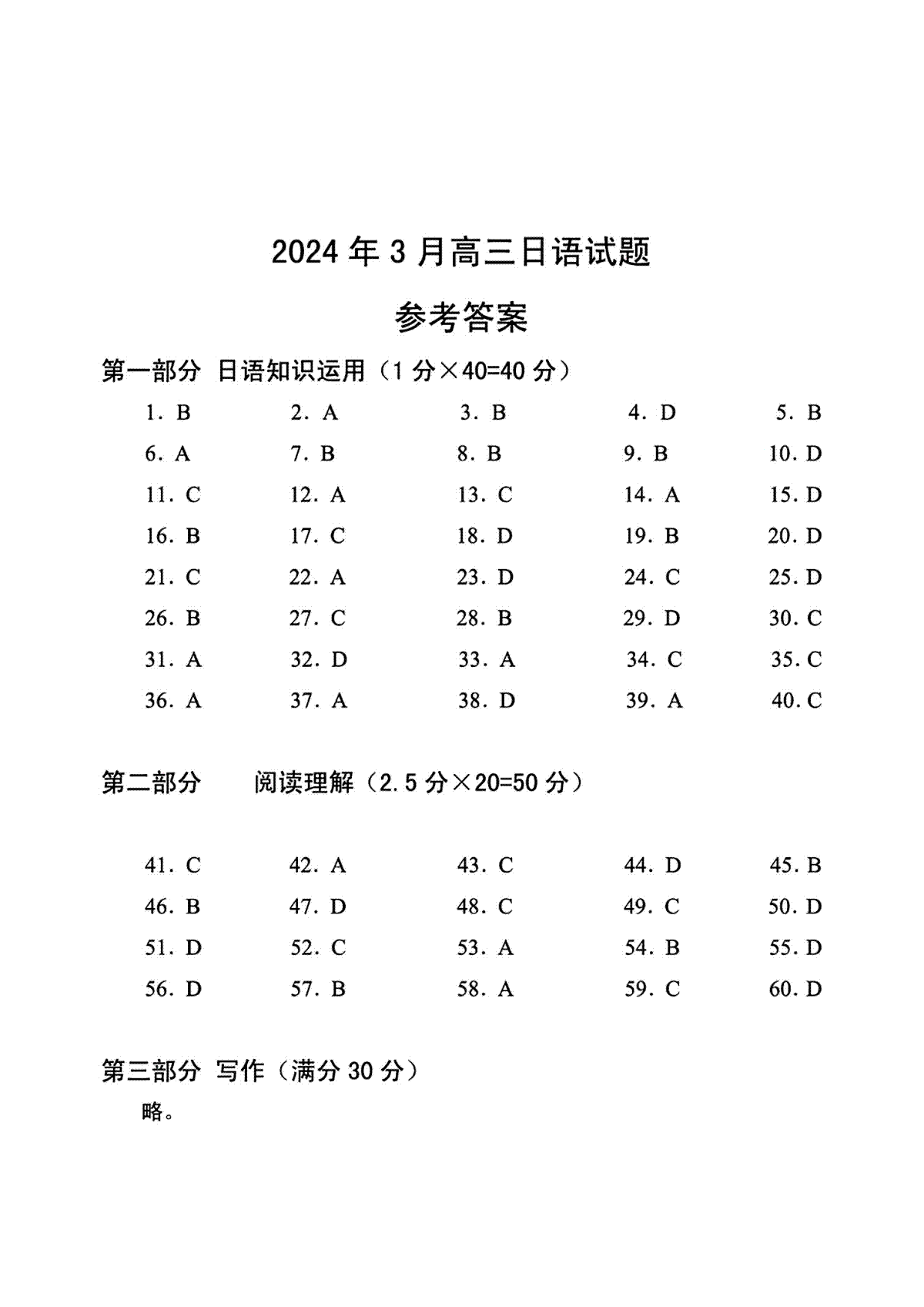 2024 年 3 月高三日语试题

参考答案

第一部分 日语知识运用（1 分×40=40 分）

1. B 2. A 3. B 4. D 5. B
6. A 7. B 8. B 9. B 10. D
11. C 12. A 13. C 14. A 15. D
16. B 17. C 18. D 19. B 20. D
21. C 22. A 23. D 24. C 25. D
26. B 27. C 28. B 29. D 30. C
31. A 32. D 33. A 34. C 35. C
36. A 37. A 38. D 39. A 40. C

第二部分 阅读理解（2.5 分×20=50 分）

41. C 42. A 43. C 44. D 45. B
46. B 47. D 48. C 49. C 50. D
51. D 52. C 53. A 54. B 55. D
56. D 57. B 58. A 59. C 60. D

第三部分 写作（满分 30 分）

略。